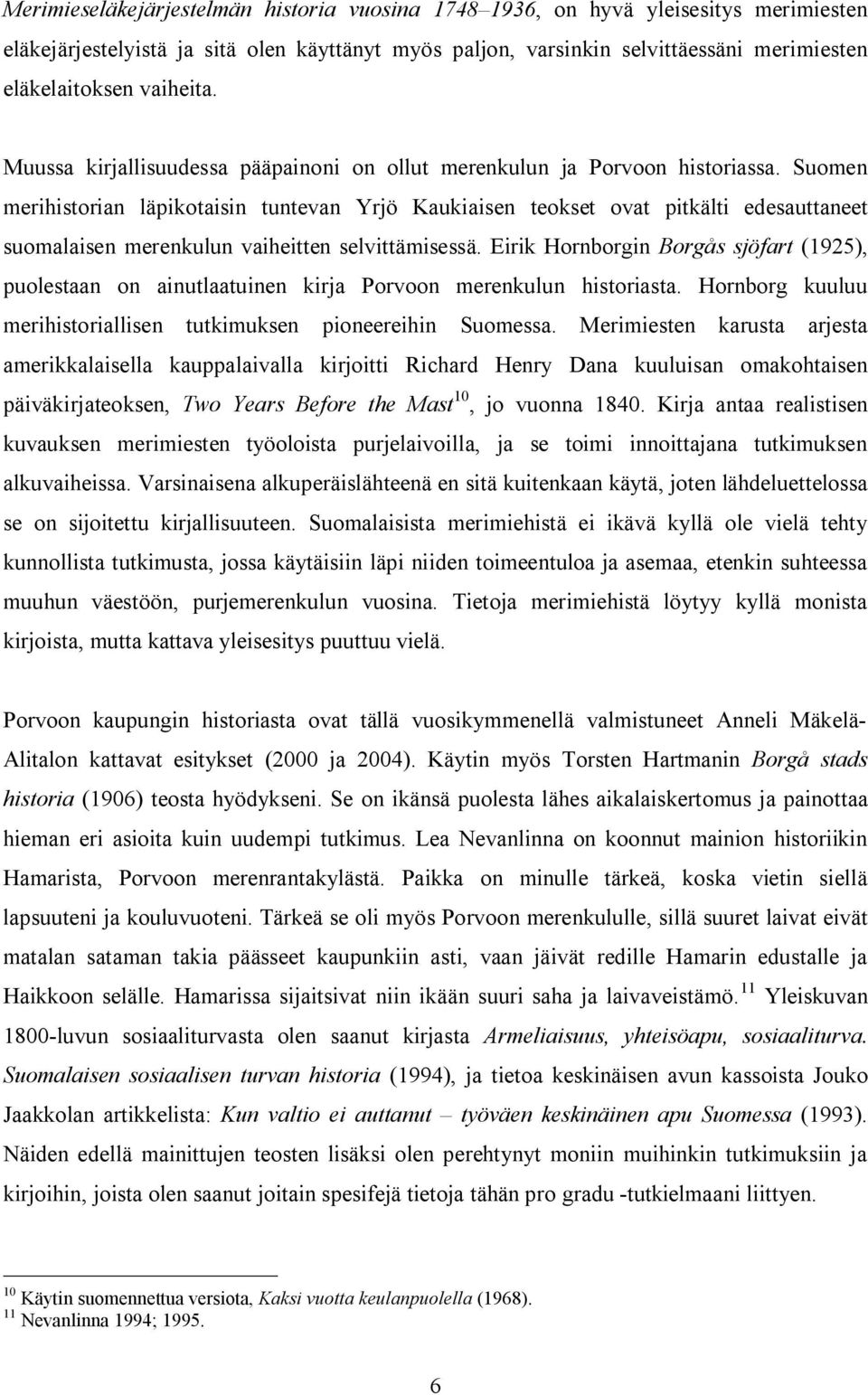 Merimieseläkejärjestelmän historia vuosina 1748–1936, on hyvä yleisesitys merimiesten eläkejärjestelyistä ja sitä olen käyttänyt myös paljon, varsinkin selvittäessäni merimiesten eläkelaitoksen vaiheita.

Muussa kirjallisuudessa pääpainoni on ollut merenkulun ja Porvoon historiassa. Suomen merihistorian läpikotaisin tuntevan Yrjö Kaukiaisen teokset ovat pitkälti edesauttaneet suomalaisen merenkulun vaiheitten selvittämisessä. Eirik Hornborgin Borgås sjöfart (1925), puolestaan on ainutlaatuinen kirja Porvoon merenkulun historiasta. Hornborg kuuluu merihistoriallisen tutkimuksen pioneereihin Suomessa. Merimiesten karusta arjesta amerikkalaisella kauppalaivalla kirjoitti Richard Henry Dana kuuluisan omakohtaisen päiväkirjateoksen, Two Years Before the Mast$^{10}$, jo vuonna 1840. Kirja antaa realistisen kuvauksen merimiesten työoloista purjelaivoilla, ja se toimi innoittajana tutkimuksen alkuvaiheissa. Varsinaisena alkuperäislähteenä en sitä kuitenkaan käytä, joten lähdeluettelossa se on sijoitettu kirjallisuuteen. Suomalaisista merimiehistä ei ikävä kyllä ole vielä tehty kunnollista tutkimusta, jossa käytäisiin läpi niiden toimeentuloa ja asemaa, etenkin suhteessa muuhun väestöön, purjemerenkulun vuosina. Tietoja merimiehistä löytyy kyllä monista kirjoista, mutta kattava yleisesitys puuttuu vielä.

Porvoon kaupungin historiasta ovat tällä vuosikymmenellä valmistuneet Anneli Mäkelä-Alitalon kattavat esitykset (2000 ja 2004). Käytin myös Torsten Hartmanin Borgå stads historia (1906) teosta hyödykseni. Se on ikänsä puolesta lähes aikalaiskertomus ja painottaa hieman eri asioita kuin uudempi tutkimus. Lea Nevanlinna on koonnut mainion historiikin Hamarista, Porvoon merenrantakylästä. Paikka on minulle tärkeä, koska vietin siellä lapsuuteni ja kouluvuoteni. Tärkeä se oli myös Porvoon merenkululle, sillä suuret laivat eivät matalan sataman takia päässeet kaupunkiin asti, vaan jäivät redille Hamarin edustalle ja Haikkoon selälle. Hamarissa sijaitsivat niin ikään suuri saha ja laivaveistämö.$^{11}$ Yleiskuvan 1800-luvun sosiaaliturvasta olen saanut kirjasta Armeliaisuus, yhteisöapu, sosiaaliturva. Suomalaisen sosiaalisen turvan historia (1994), ja tietoa keskinäisen avun kassoista Jouko Jaakkolan artikkelista: Kun valtio ei auttanut – työväen keskinäinen apu Suomessa (1993). Näiden edellä mainittujen teosten lisäksi olen perehtynyt moniin muihinkin tutkimuksiin ja kirjoihin, joista olen saanut joitain spesifejä tietoja tähän pro gradu -tutkielmaani liittyen.

$^{10}$ Käytin suomennettua versiota, Kaksi vuotta keulanpuolella (1968).
$^{11}$ Nevanlinna 1994; 1995.

6